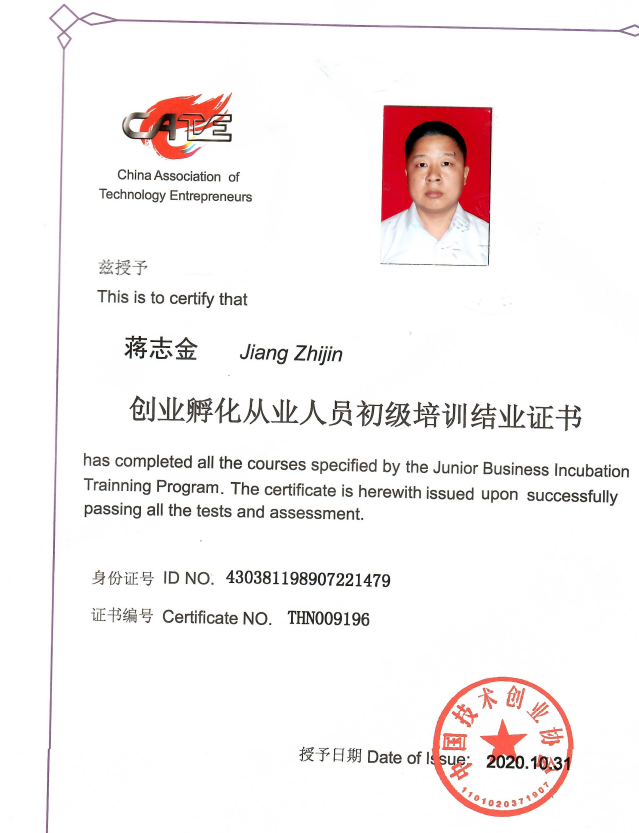 CATE

China Association of Technology Entrepreneurs

兹授予
This is to certify that

蒋志金 Jiang Zhijin

创业孵化从业人员初级培训结业证书

has completed all the courses specified by the Junior Business Incubation Trainning Program. The certificate is herewith issued upon successfully passing all the tests and assessment.

身份证号 ID NO. 430381198907221479

证书编号 Certificate NO. THN009196

授予日期 Date of Issue: 2020.10.31

中国技术创业协
1101020371907